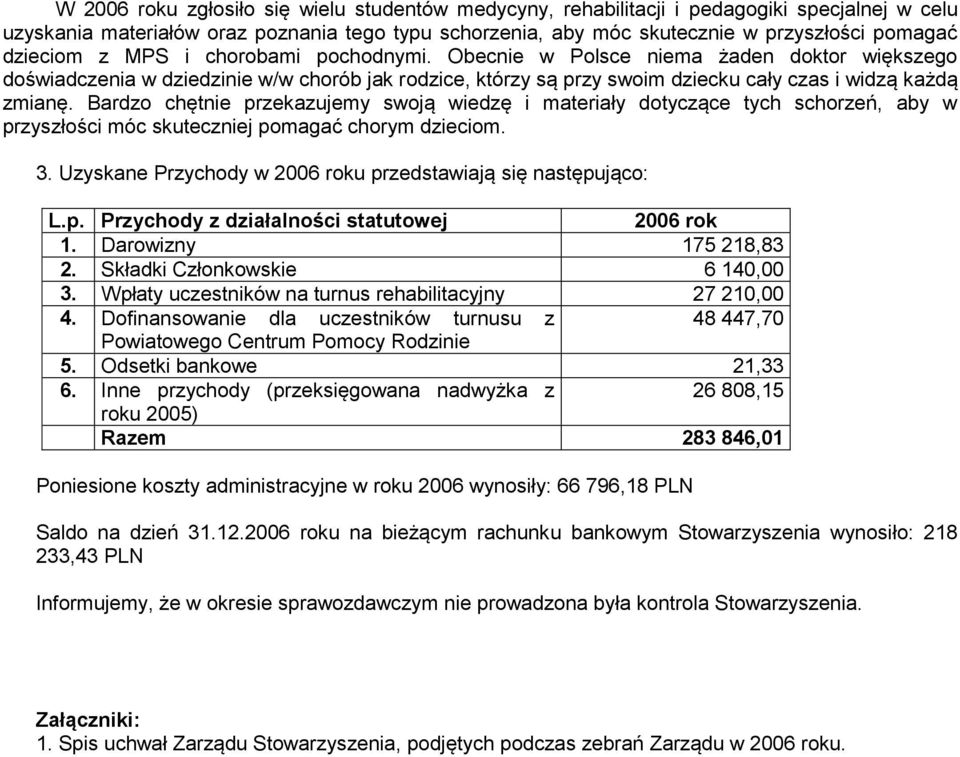 W 2006 roku zgłosiło się wielu studentów medycyny, rehabilitacji i pedagogiki specjalnej w celu uzyskania materiałów oraz poznania tego typu schorzenia, aby móc skutecznie w przyszłości pomagać dzieciom z MPS i chorobami pochodnymi. Obecnie w Polsce niema żaden doktor większego doświadczenia w dziedzinie w/w chorób jak rodzice, którzy są przy swoim dziecku cały czas i widzą każdą zmianę. Bardzo chętnie przekazujemy swoją wiedzę i materiały dotyczące tych schorzeń, aby w przyszłości móc skuteczniej pomagać chorym dzieciom.

3. Uzyskane Przychody w 2006 roku przedstawiają się następująco:

| L.p. | Przychody z działalności statutowej | 2006 rok |
|---|---|---|
| 1. | Darowizny | 175 218,83 |
| 2. | Składki Członkowskie | 6 140,00 |
| 3. | Wpłaty uczestników na turnus rehabilitacyjny | 27 210,00 |
| 4. | Dofinansowanie dla uczestników turnusu z Powiatowego Centrum Pomocy Rodzinie | 48 447,70 |
| 5. | Odsetki bankowe | 21,33 |
| 6. | Inne przychody (przeksięgowana nadwyżka z roku 2005) | 26 808,15 |
| | Razem | 283 846,01 |

Poniesione koszty administracyjne w roku 2006 wynosiły: 66 796,18 PLN

Saldo na dzień 31.12.2006 roku na bieżącym rachunku bankowym Stowarzyszenia wynosiło: 218 233,43 PLN

Informujemy, że w okresie sprawozdawczym nie prowadzona była kontrola Stowarzyszenia.

Załączniki:
1. Spis uchwał Zarządu Stowarzyszenia, podjętych podczas zebrań Zarządu w 2006 roku.